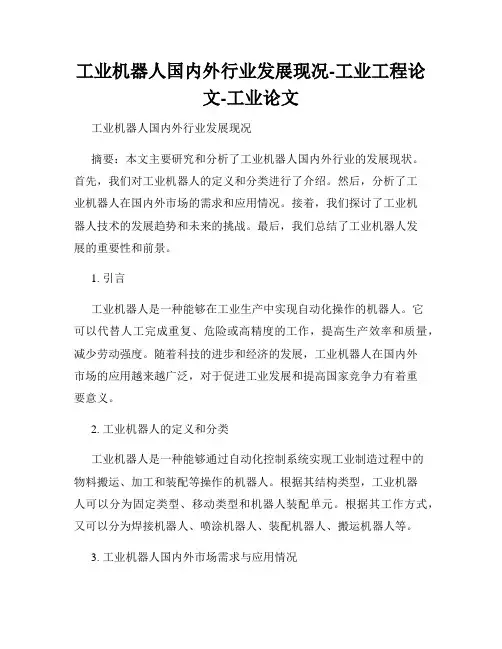 工业机器人国内外行业发展现况-工业工程论文-工业论文

工业机器人国内外行业发展现况

摘要：本文主要研究和分析了工业机器人国内外行业的发展现状。首先，我们对工业机器人的定义和分类进行了介绍。然后，分析了工业机器人在国内外市场的需求和应用情况。接着，我们探讨了工业机器人技术的发展趋势和未来的挑战。最后，我们总结了工业机器人发展的重要性和前景。

1. 引言

工业机器人是一种能够在工业生产中实现自动化操作的机器人。它可以代替人工完成重复、危险或高精度的工作，提高生产效率和质量，减少劳动强度。随着科技的进步和经济的发展，工业机器人在国内外市场的应用越来越广泛，对于促进工业发展和提高国家竞争力有着重要意义。

2. 工业机器人的定义和分类

工业机器人是一种能够通过自动化控制系统实现工业制造过程中的物料搬运、加工和装配等操作的机器人。根据其结构类型，工业机器人可以分为固定类型、移动类型和机器人装配单元。根据其工作方式，又可以分为焊接机器人、喷涂机器人、装配机器人、搬运机器人等。

3. 工业机器人国内外市场需求与应用情况